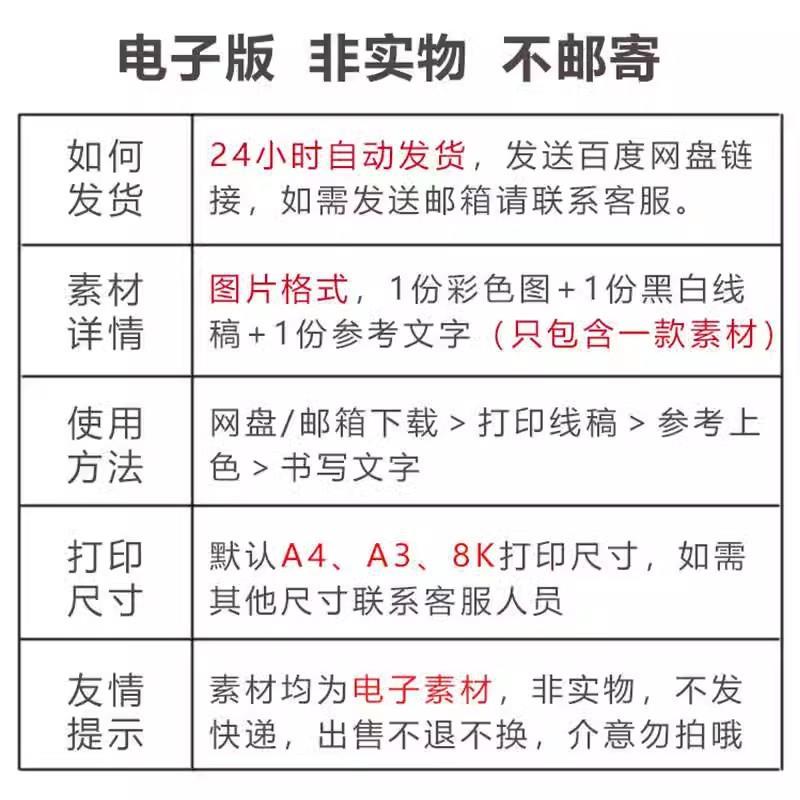 电子版 非实物 不邮寄

| 如何发货 | 24小时自动发货，发送百度网盘链接，如需发送邮箱请联系客服。 |
|---|---|
| 素材详情 | 图片格式，1份彩色图+1份黑白线稿+1份参考文字（只包含一款素材） |
| 使用方法 | 网盘/邮箱下载 > 打印线稿 > 参考上色 > 书写文字 |
| 打印尺寸 | 默认A4、A3、8K打印尺寸，如需其他尺寸联系客服人员 |
| 友情提示 | 素材均为电子素材，非实物，不发快递，出售不退不换，介意勿拍哦 |